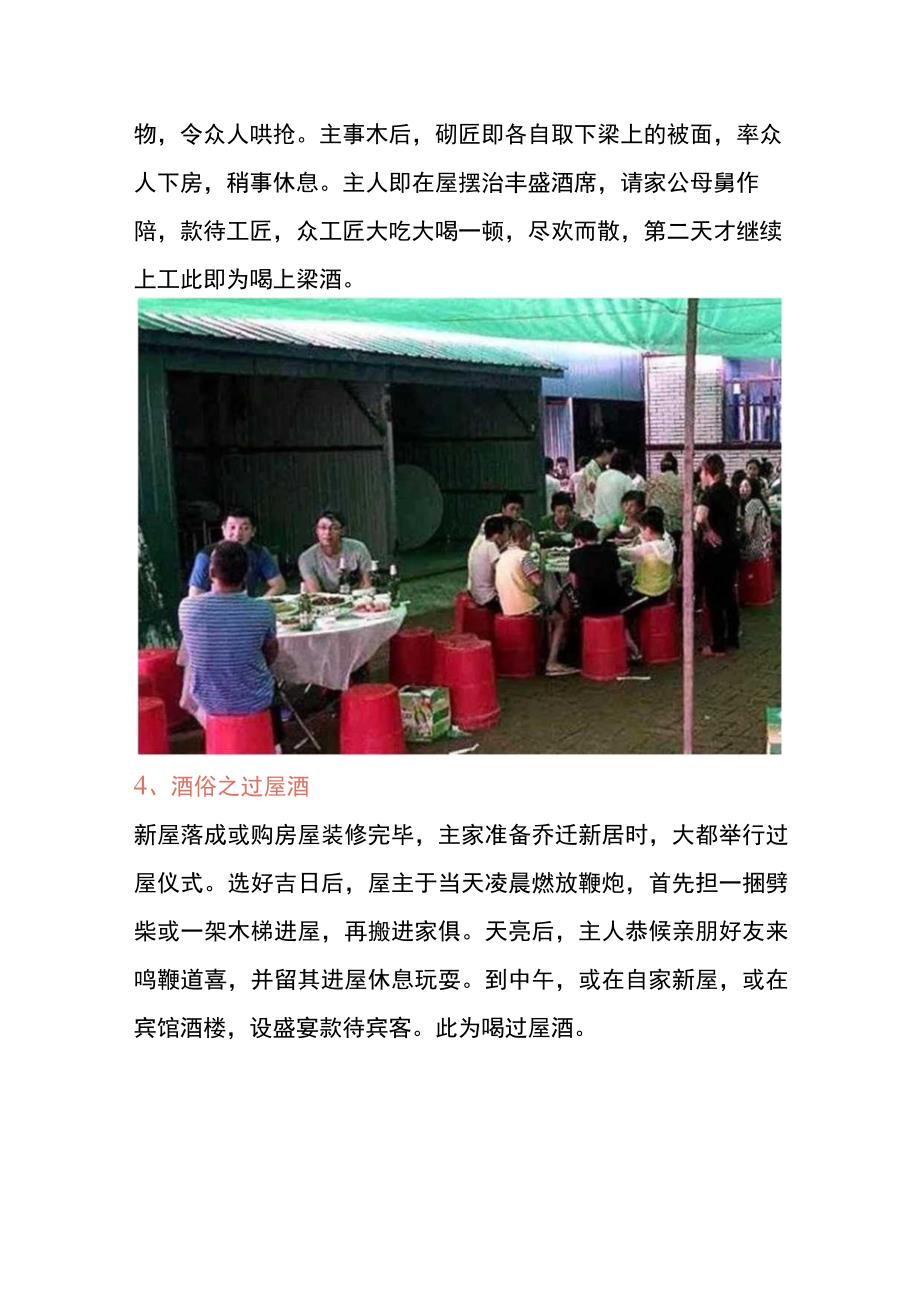 物，令众人哄抢。主事木后，砌匠即各自取下梁上的被面，率众人下房，稍事休息。主人即在屋摆治丰盛酒席，请家公母舅作陪，款待工匠，众工匠大吃大喝一顿，尽欢而散，第二天才继续上工此即为喝上梁酒。

4、酒俗之过屋酒

新屋落成或购房屋装修完毕，主家准备乔迁新居时，大都举行过屋仪式。选好吉日后，屋主于当天凌晨燃放鞭炮，首先担一捆劈柴或一架木梯进屋，再搬进家俱。天亮后，主人恭候亲朋好友来鸣鞭道喜，并留其进屋休息玩耍。到中午，或在自家新屋，或在宾馆酒楼，设盛宴款待宾客。此为喝过屋酒。